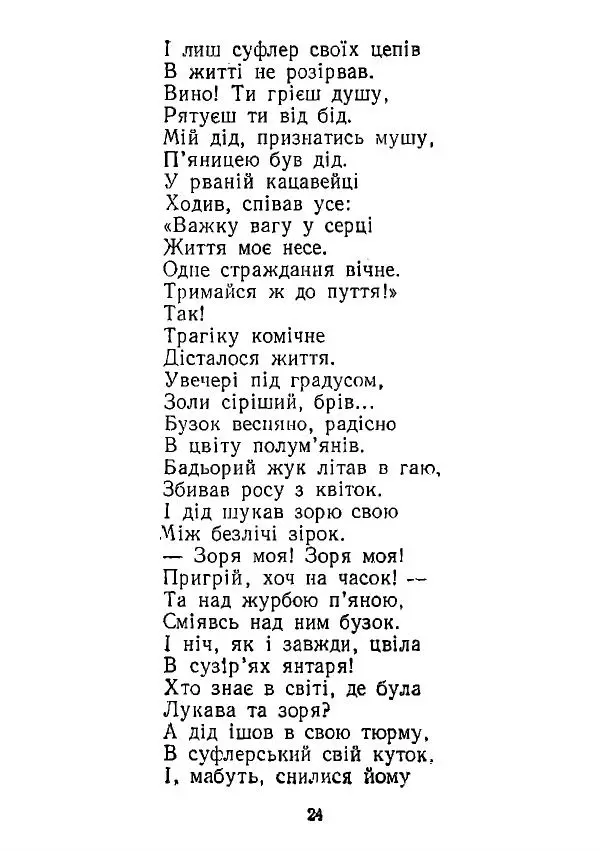 І лиш суфлер своїх цепів
В житті не розірвав.
Вино! Ти грієш душу,
Рятуєш ти від бід.
Мій дід, признатись мушу,
П'яницею був дід.
У рваній кацавейці
Ходив, співав усе:
«Важку вагу у серці
Життя моє несе.
Одне страждання вічне.
Тримайся ж до пуття!»
Так!
Трагіку комічне
Дісталося життя.
Увечері під градусом,
Золи сіріший, брів...
Бузок весняно, радісно
В цвіту полум'янів.
Бадьорий жук літав в гаю,
Збивав росу з квіток.
І дід шукав зорю свою
Між безлічі зірок.
— Зоря моя! Зоря моя!
Пригрій, хоч на часок! —
Та над журбою п'яною,
Сміявсь над ним бузок.
І ніч, як і завжди, цвіла
В сузір'ях янтаря!
Хто знає в світі, де була
Лукава та зоря?
А дід ішов в свою тюрму,
В суфлерський свій куток,
І, мабуть, снилися йому

24